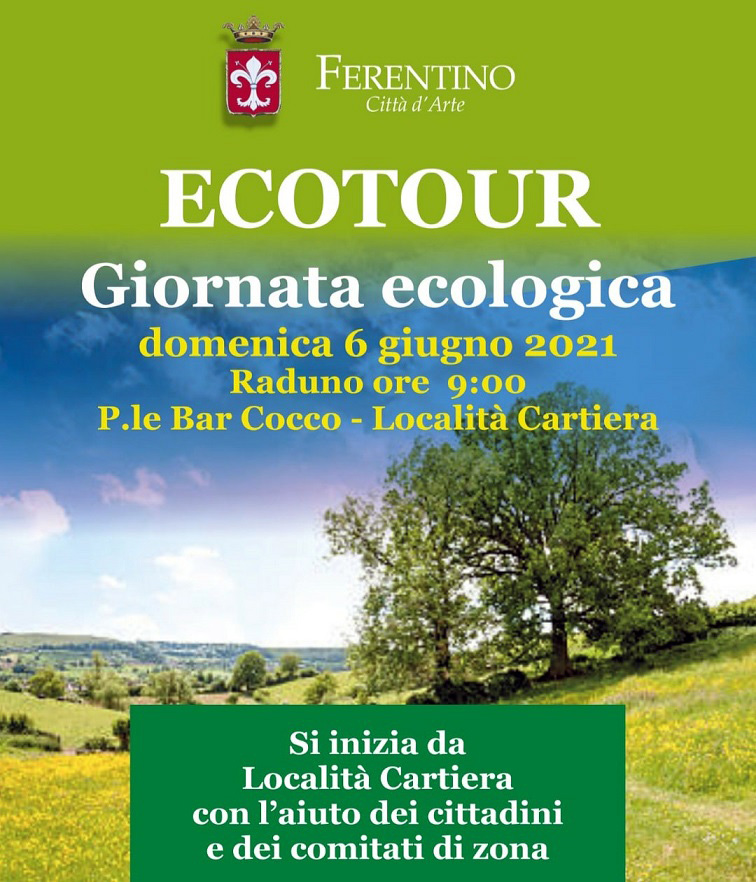 FERENTINO
Città d'Arte

ECOTOUR

Giornata ecologica

domenica 6 giugno 2021
Raduno ore 9:00
P.le Bar Cocco - Località Cartiera

Si inizia da
Località Cartiera
con l'aiuto dei cittadini
e dei comitati di zona